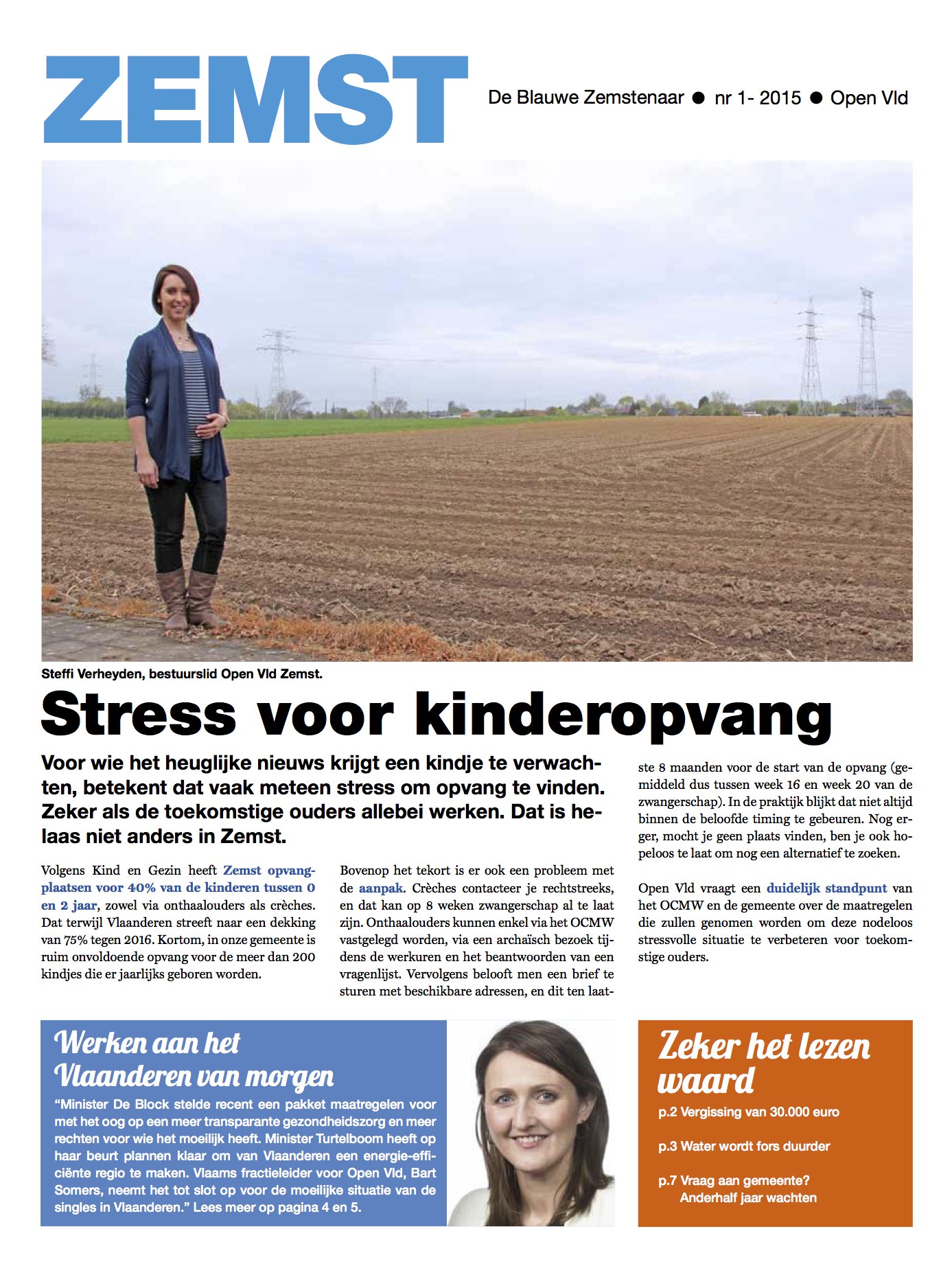 ZEMST

De Blauwe Zemstenaar ● nr 1- 2015 ● Open Vld

Steffi Verheyden, bestuurslid Open Vld Zemst.

Stress voor kinderopvang

Voor wie het heuglijke nieuws krijgt een kindje te verwachten, betekent dat vaak meteen stress om opvang te vinden. Zeker als de toekomstige ouders allebei werken. Dat is helaas niet anders in Zemst.

Volgens Kind en Gezin heeft Zemst opvangplaatsen voor 40% van de kinderen tussen 0 en 2 jaar, zowel via onthaalouders als crèches. Dat terwijl Vlaanderen streeft naar een dekking van 75% tegen 2016. Kortom, in onze gemeente is ruim onvoldoende opvang voor de meer dan 200 kindjes die er jaarlijks geboren worden.

Bovenop het tekort is er ook een probleem met de aanpak. Crèches contacteer je rechtstreeks, en dat kan op 8 weken zwangerschap al te laat zijn. Onthaalouders kunnen enkel via het OCMW vastgelegd worden, via een archaïsch bezoek tijdens de werkuren en het beantwoorden van een vragenlijst. Vervolgens belooft men een brief te sturen met beschikbare adressen, en dit ten laatste 8 maanden voor de start van de opvang (gemiddeld dus tussen week 16 en week 20 van de zwangerschap). In de praktijk blijkt dat niet altijd binnen de beloofde timing te gebeuren. Nog erger, mocht je geen plaats vinden, ben je ook hopeloos te laat om nog een alternatief te zoeken.

Open Vld vraagt een duidelijk standpunt van het OCMW en de gemeente over de maatregelen die zullen genomen worden om deze nodeloos stressvolle situatie te verbeteren voor toekomstige ouders.

Werken aan het Vlaanderen van morgen

“Minister De Block stelde recent een pakket maatregelen voor met het oog op een meer transparante gezondheidszorg en meer rechten voor wie het moeilijk heeft. Minister Turtelboom heeft op haar beurt plannen klaar om van Vlaanderen een energie-efficiënte regio te maken. Vlaams fractieleider voor Open Vld, Bart Somers, neemt het tot slot op voor de moeilijke situatie van de singles in Vlaanderen.” Lees meer op pagina 4 en 5.

Zeker het lezen waard

p.2 Vergissing van 30.000 euro

p.3 Water wordt fors duurder

p.7 Vraag aan gemeente? Anderhalf jaar wachten